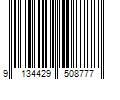 9 134429 508777